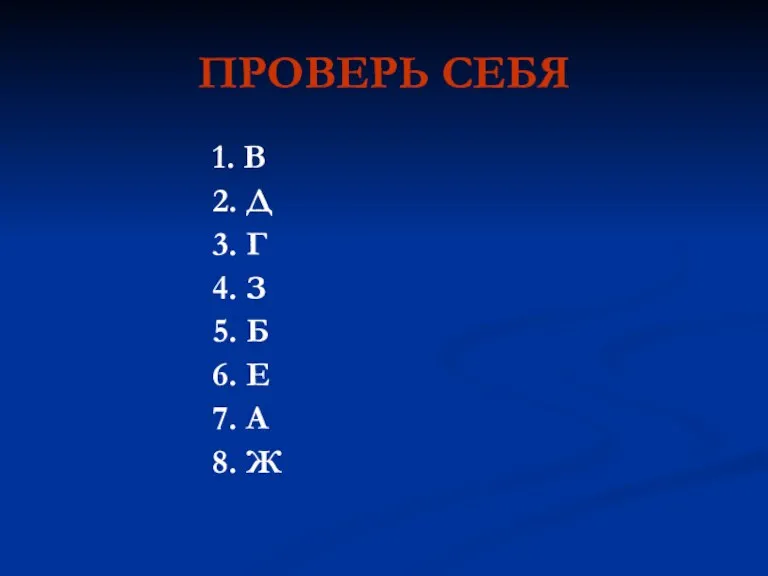 ПРОВЕРЬ СЕБЯ

1. В
2. Д
3. Г
4. З
5. Б
6. Е
7. А
8. Ж